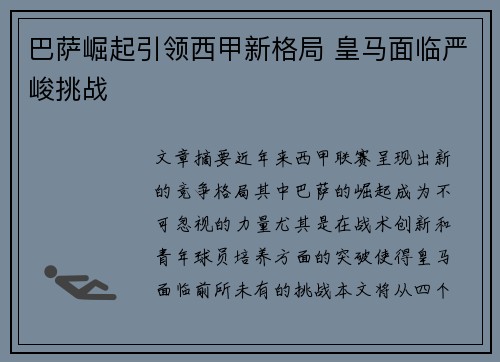 巴萨崛起引领西甲新格局 皇马面临严峻挑战

文章摘要近年来西甲联赛呈现出新的竞争格局其中巴萨的崛起成为不可忽视的力量尤其是在战术创新和青年球员培养方面的突破使得皇马面临前所未有的挑战本文将从四个